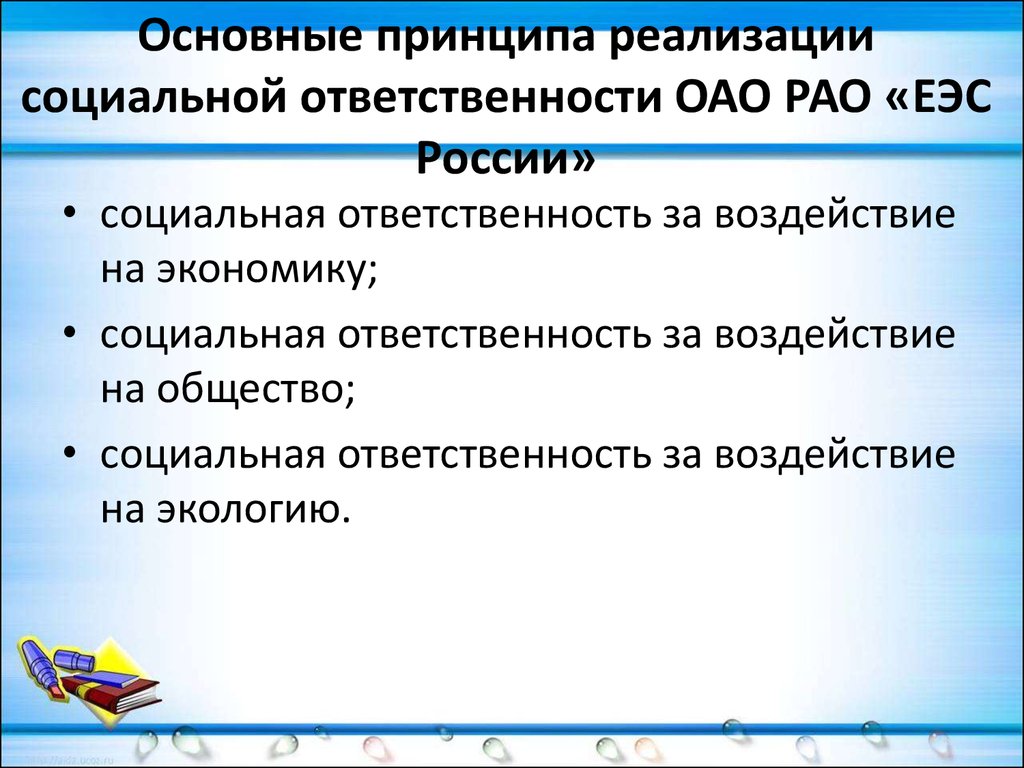 Основные принципа реализации социальной ответственности ОАО РАО «ЕЭС России»

• социальная ответственность за воздействие на экономику;

• социальная ответственность за воздействие на общество;

• социальная ответственность за воздействие на экологию.

http://aida.ucoz.ru